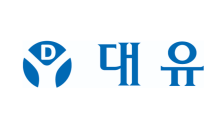 D 대유